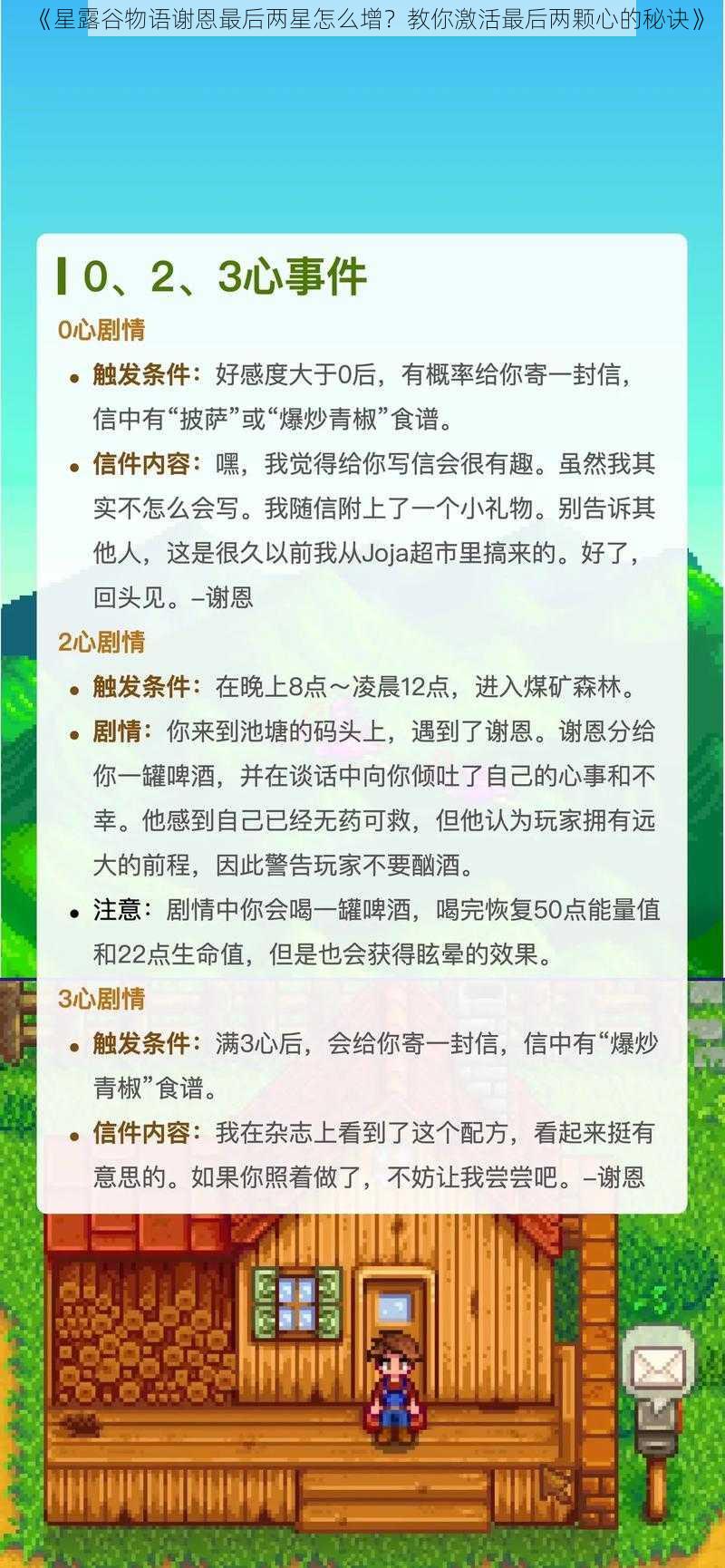 《星露谷物语谢恩最后两星怎么增？教你激活最后两颗心的秘诀》

0、2、3心事件

0心剧情

• 触发条件：好感度大于0后，有概率给你寄一封信，信中有“披萨”或“爆炒青椒”食谱。

• 信件内容：嘿，我觉得给你写信会很有趣。虽然我其实不怎么会写。我随信附上了一个小礼物。别告诉其他人，这是很久以前我从Joja超市里搞来的。好了，回头见。–谢恩

2心剧情

• 触发条件：在晚上8点～凌晨12点，进入煤矿森林。

• 剧情：你来到池塘的码头上，遇到了谢恩。谢恩分给你一罐啤酒，并在谈话中向你倾吐了自己的心事和不幸。他感到自己已经无药可救，但他认为玩家拥有远大的前程，因此警告玩家不要酗酒。

• 注意：剧情中你会喝一罐啤酒，喝完恢复50点能量值和22点生命值，但是也会获得眩晕的效果。

3心剧情

• 触发条件：满3心后，会给你寄一封信，信中有“爆炒青椒”食谱。

• 信件内容：我在杂志上看到了这个配方，看起来挺有意思的。如果你照着做了，不妨让我尝尝吧。–谢恩